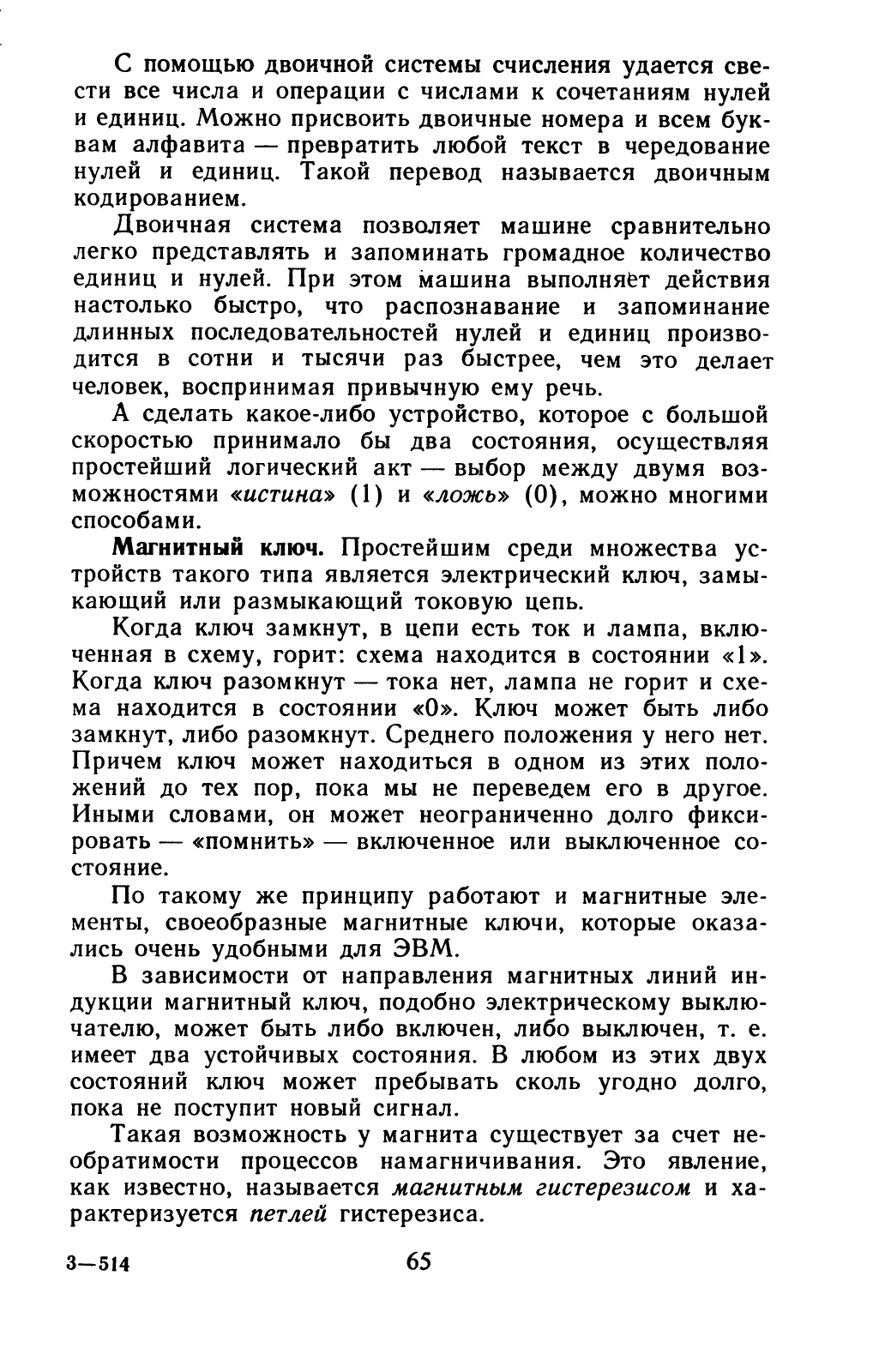 С помощью двоичной системы счисления удается свести все числа и операции с числами к сочетаниям нулей и единиц. Можно присвоить двоичные номера и всем буквам алфавита — превратить любой текст в чередование нулей и единиц. Такой перевод называется двоичным кодированием.

Двоичная система позволяет машине сравнительно легко представлять и запоминать громадное количество единиц и нулей. При этом машина выполняет действия настолько быстро, что распознавание и запоминание длинных последовательностей нулей и единиц производится в сотни и тысячи раз быстрее, чем это делает человек, воспринимая привычную ему речь.

А сделать какое-либо устройство, которое с большой скоростью принимало бы два состояния, осуществляя простейший логический акт — выбор между двумя возможностями «истина» (1) и «ложь» (0), можно многими способами.

Магнитный ключ. Простейшим среди множества устройств такого типа является электрический ключ, замыкающий или размыкающий токовую цепь.

Когда ключ замкнут, в цепи есть ток и лампа, включенная в схему, горит: схема находится в состоянии «1». Когда ключ разомкнут — тока нет, лампа не горит и схема находится в состоянии «0». Ключ может быть либо замкнут, либо разомкнут. Среднего положения у него нет. Причем ключ может находиться в одном из этих положений до тех пор, пока мы не переведем его в другое. Иными словами, он может неограниченно долго фиксировать — «помнить» — включенное или выключенное состояние.

По такому же принципу работают и магнитные элементы, своеобразные магнитные ключи, которые оказались очень удобными для ЭВМ.

В зависимости от направления магнитных линий индукции магнитный ключ, подобно электрическому выключателю, может быть либо включен, либо выключен, т. е. имеет два устойчивых состояния. В любом из этих двух состояний ключ может пребывать сколь угодно долго, пока не поступит новый сигнал.

Такая возможность у магнита существует за счет необратимости процессов намагничивания. Это явление, как известно, называется магнитным гистерезисом и характеризуется петлей гистерезиса.

3—514 65